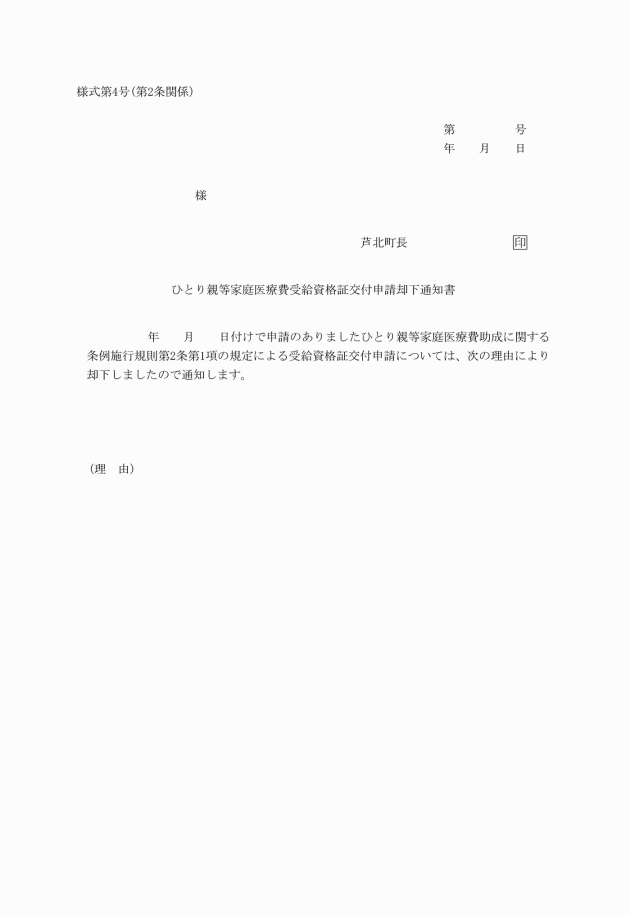 様式第4号(第2条関係)

第　　　　号
年　　月　　日

様

芦北町長　　　　　　　印

ひとり親等家庭医療費受給資格証交付申請却下通知書

年　　月　　日付けで申請のありましたひとり親等家庭医療費助成に関する条例施行規則第2条第1項の規定による受給資格証交付申請については、次の理由により却下しましたので通知します。

(理　由)